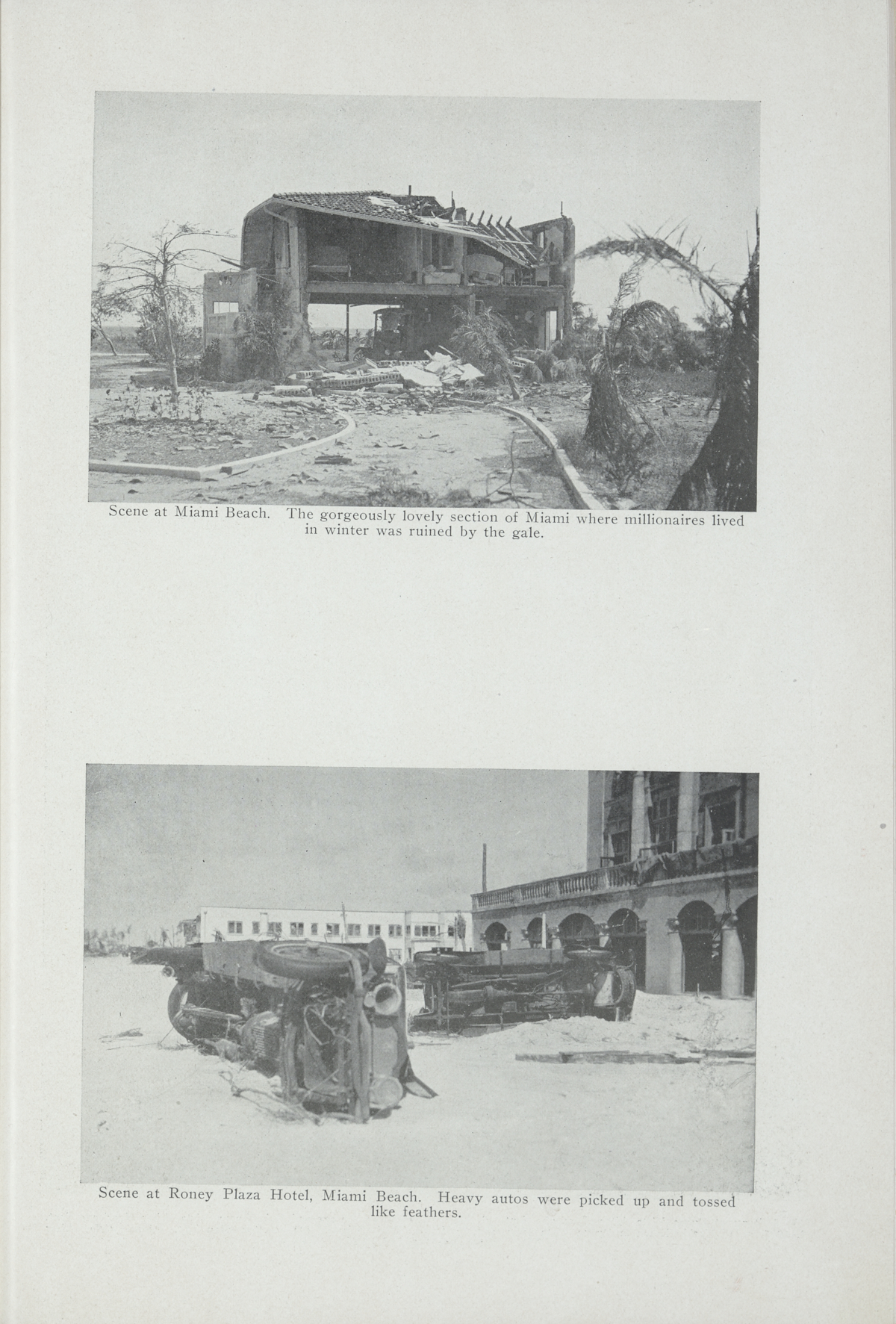 Scene at Miami Beach. The gorgeously lovely section of Miami where millionaires lived in winter was ruined by the gale.

Scene at Roney Plaza Hotel, Miami Beach. Heavy autos were picked up and tossed like feathers.